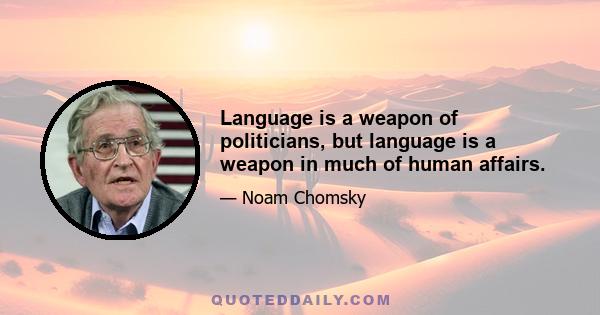 Language is a weapon of politicians, but language is a weapon in much of human affairs.

— Noam Chomsky

QUOTEDDAILY.COM